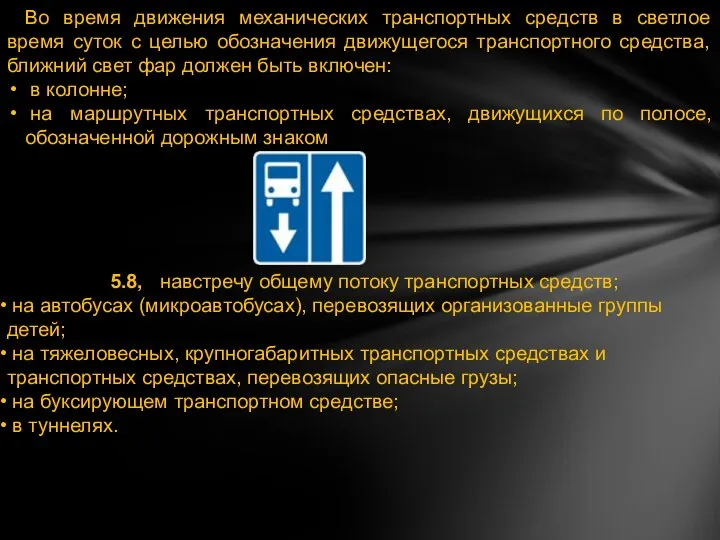 Во время движения механических транспортных средств в светлое время суток с целью обозначения движущегося транспортного средства, ближний свет фар должен быть включен:
• в колонне;
• на маршрутных транспортных средствах, движущихся по полосе, обозначенной дорожным знаком

5.8, навстречу общему потоку транспортных средств;
• на автобусах (микроавтобусах), перевозящих организованные группы детей;
• на тяжеловесных, крупногабаритных транспортных средствах и транспортных средствах, перевозящих опасные грузы;
• на буксирующем транспортном средстве;
• в туннелях.